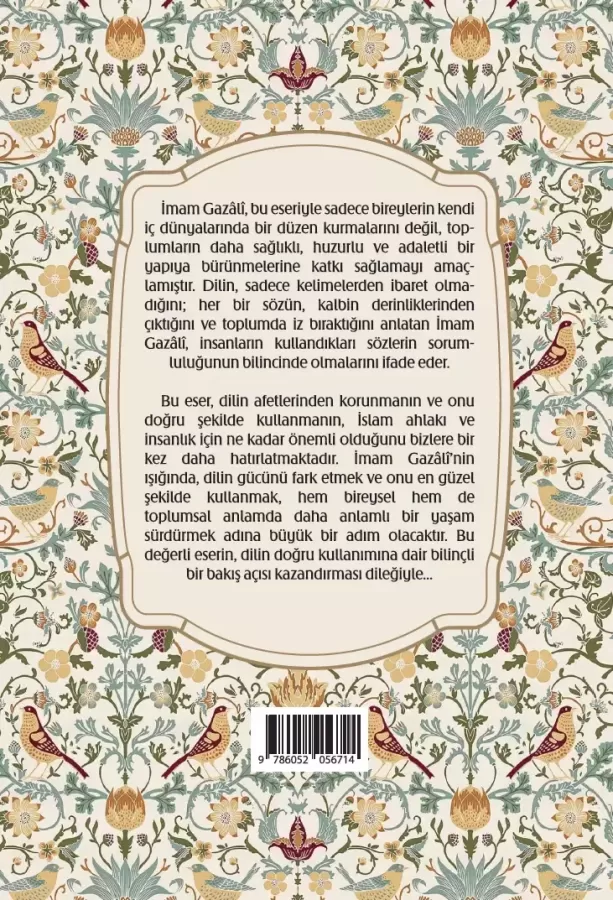 İmam Gazâlî, bu eseriyle sadece bireylerin kendi iç dünyalarında bir düzen kurmalarını değil, toplumların daha sağlıklı, huzurlu ve adaletli bir yapıya bürünmelerine katkı sağlamayı amaçlamıştır. Dilin, sadece kelimelerden ibaret olmadığını; her bir sözün, kalbin derinliklerinden çıktığını ve toplumda iz bıraktığını anlatan İmam Gazâlî, insanların kullandıkları sözlerin sorumluluğunun bilincinde olmalarını ifade eder.

Bu eser, dilin afetlerinden korunmanın ve onu doğru şekilde kullanmanın, İslam ahlakı ve insanlık için ne kadar önemli olduğunu bizlere bir kez daha hatırlatmaktadır. İmam Gazâlî'nin ışığında, dilin gücünü fark etmek ve onu en güzel şekilde kullanmak, hem bireysel hem de toplumsal anlamda daha anlamlı bir yaşam sürdürmek adına büyük bir adım olacaktır. Bu değerli eserin, dilin doğru kullanımına dair bilinçli bir bakış açısı kazandırması dileğiyle...

9 786052 056714